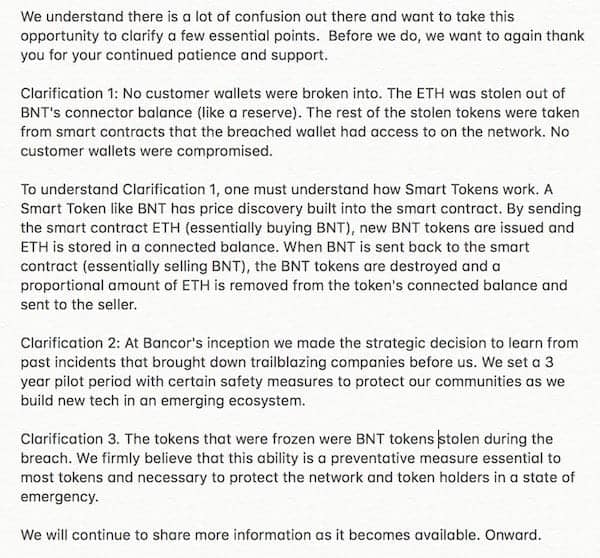 We understand there is a lot of confusion out there and want to take this opportunity to clarify a few essential points. Before we do, we want to again thank you for your continued patience and support.

Clarification 1: No customer wallets were broken into. The ETH was stolen out of BNT's connector balance (like a reserve). The rest of the stolen tokens were taken from smart contracts that the breached wallet had access to on the network. No customer wallets were compromised.

To understand Clarification 1, one must understand how Smart Tokens work. A Smart Token like BNT has price discovery built into the smart contract. By sending the smart contract ETH (essentially buying BNT), new BNT tokens are issued and ETH is stored in a connected balance. When BNT is sent back to the smart contract (essentially selling BNT), the BNT tokens are destroyed and a proportional amount of ETH is removed from the token's connected balance and sent to the seller.

Clarification 2: At Bancor's inception we made the strategic decision to learn from past incidents that brought down trailblazing companies before us. We set a 3 year pilot period with certain safety measures to protect our communities as we build new tech in an emerging ecosystem.

Clarification 3. The tokens that were frozen were BNT tokens stolen during the breach. We firmly believe that this ability is a preventative measure essential to most tokens and necessary to protect the network and token holders in a state of emergency.

We will continue to share more information as it becomes available. Onward.